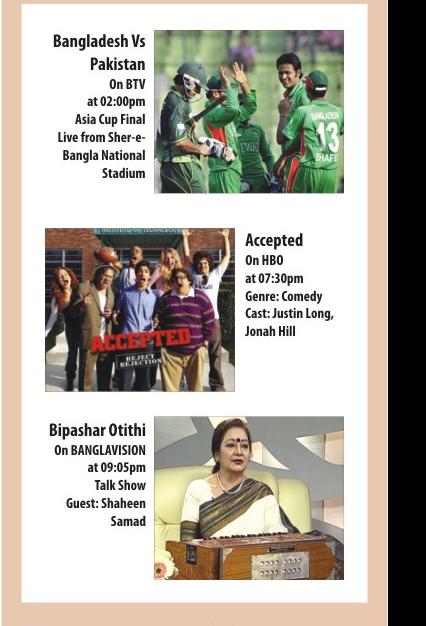 Bangladesh Vs Pakistan
On BTV
at 02:00pm
Asia Cup Final
Live from Sher-e-Bangla National Stadium

BANGLADESH
13
SHAFI

Accepted
On HBO
at 07:30pm
Genre: Comedy
Cast: Justin Long, Jonah Hill

ACCEPTED
REJECT REJECTION

Bipashar Otithi
On BANGLAVISION
at 09:05pm
Talk Show
Guest: Shaheen Samad